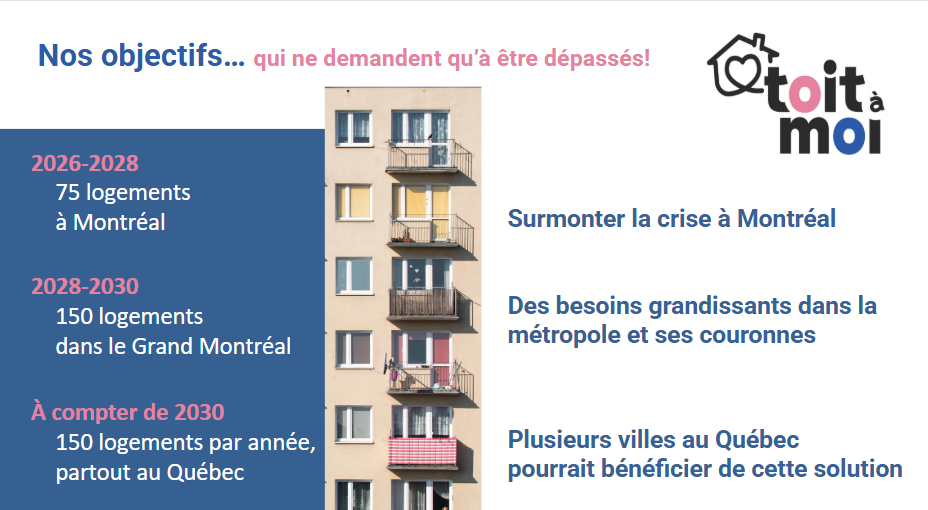 Nos objectifs… qui ne demandent qu'à être dépassés!

toit à moi

2026-2028
75 logements
à Montréal

2028-2030
150 logements
dans le Grand Montréal

À compter de 2030
150 logements par année,
partout au Québec

Surmonter la crise à Montréal

Des besoins grandissants dans la métropole et ses couronnes

Plusieurs villes au Québec
pourrait bénéficier de cette solution